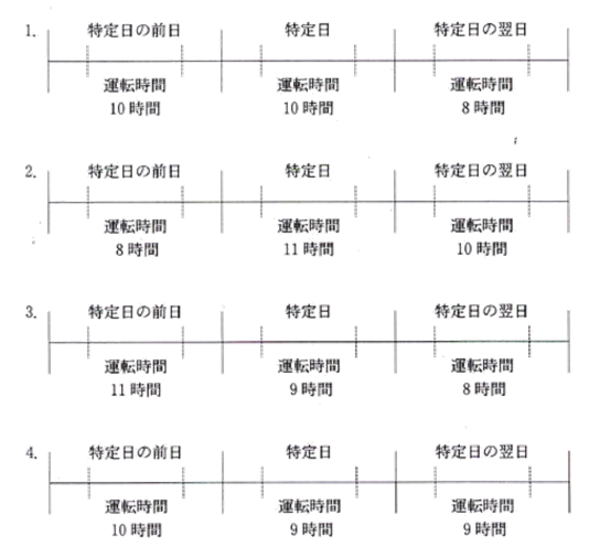 1. 特定日の前日 特定日 特定日の翌日

運転時間 10 時間　運転時間 10 時間　運転時間 8 時間

2. 特定日の前日 特定日 特定日の翌日

運転時間 8 時間　運転時間 11 時間　運転時間 10 時間

3. 特定日の前日 特定日 特定日の翌日

運転時間 11 時間　運転時間 9 時間　運転時間 8 時間

4. 特定日の前日 特定日 特定日の翌日

運転時間 10 時間　運転時間 9 時間　運転時間 9 時間